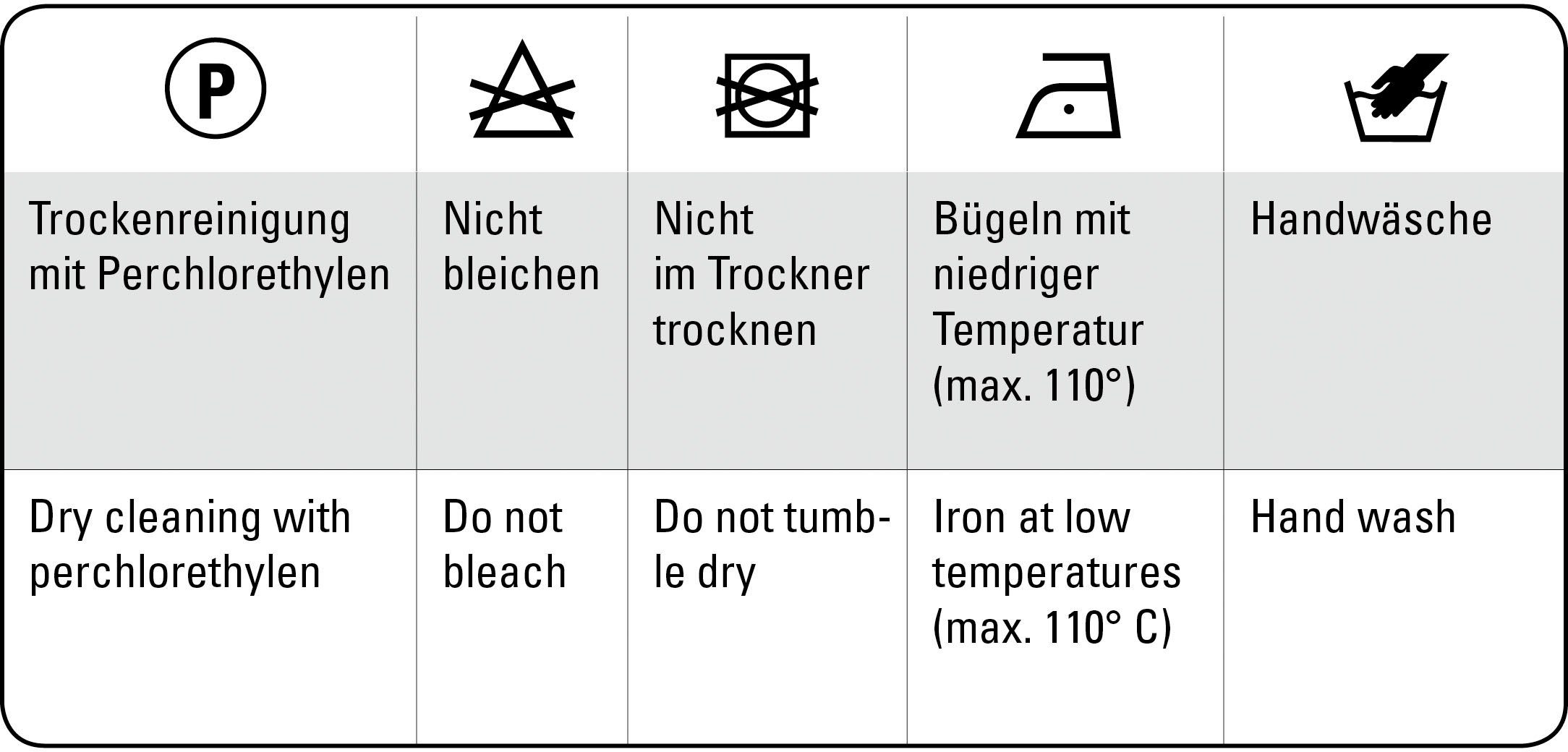 | P | | | | |
|---|---|---|---|---|
| Trockenreinigung mit Perchlorethylen | Nicht bleichen | Nicht im Trockner trocknen | Bügeln mit niedriger Temperatur (max. 110°) | Handwäsche |
| Dry cleaning with perchlorethylen | Do not bleach | Do not tumble dry | Iron at low temperatures (max. 110° C) | Hand wash |